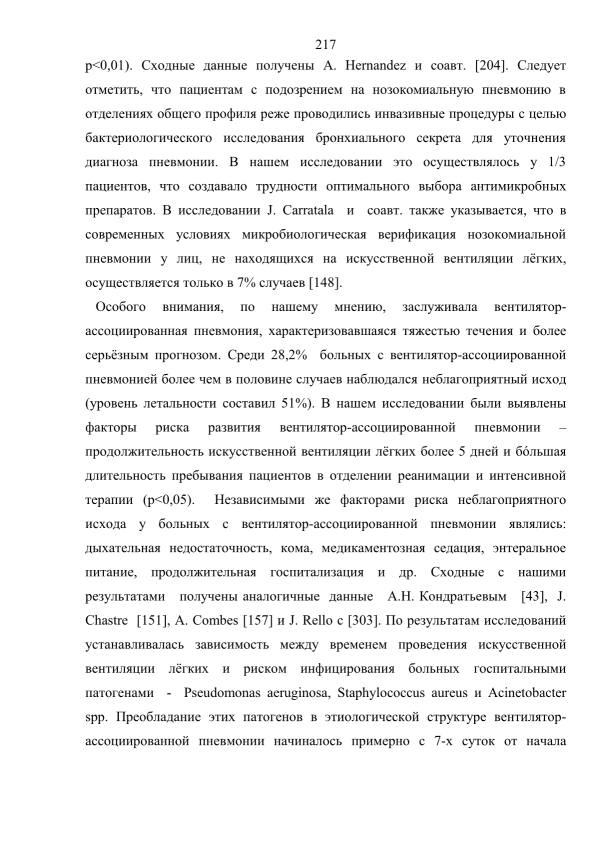 217

p<0,01). Сходные данные получены A. Hernandez и соавт. [204]. Следует отметить, что пациентам с подозрением на нозокомиальную пневмонию в отделениях общего профиля реже проводились инвазивные процедуры с целью бактериологического исследования бронхиального секрета для уточнения диагноза пневмонии. В нашем исследовании это осуществлялось у 1/3 пациентов, что создавало трудности оптимального выбора антимикробных препаратов. В исследовании J. Carratala и соавт. также указывается, что в современных условиях микробиологическая верификация нозокомиальной пневмонии у лиц, не находящихся на искусственной вентиляции лёгких, осуществляется только в 7% случаев [148].

Особого внимания, по нашему мнению, заслуживала вентилятор-ассоциированная пневмония, характеризовавшаяся тяжестью течения и более серьёзным прогнозом. Среди 28,2% больных с вентилятор-ассоциированной пневмонией более чем в половине случаев наблюдался неблагоприятный исход (уровень летальности составил 51%). В нашем исследовании были выявлены факторы риска развития вентилятор-ассоциированной пневмонии – продолжительность искусственной вентиляции лёгких более 5 дней и бóльшая длительность пребывания пациентов в отделении реанимации и интенсивной терапии (p<0,05). Независимыми же факторами риска неблагоприятного исхода у больных с вентилятор-ассоциированной пневмонии являлись: дыхательная недостаточность, кома, медикаментозная седация, энтеральное питание, продолжительная госпитализация и др. Сходные с нашими результатами получены аналогичные данные А.Н. Кондратьевым [43], J. Chastre [151], A. Combes [157] и J. Rello с [303]. По результатам исследований устанавливалась зависимость между временем проведения искусственной вентиляции лёгких и риском инфицирования больных госпитальными патогенами - Pseudomonas aeruginosa, Staphylococcus aureus и Acinetobacter spp. Преобладание этих патогенов в этиологической структуре вентилятор-ассоциированной пневмонии начиналось примерно с 7-х суток от начала